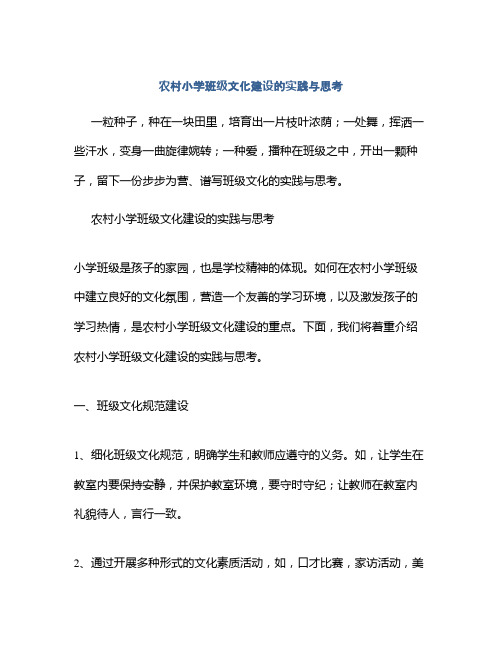 农村小学班级文化建设的实践与思考

一粒种子，种在一块田里，培育出一片枝叶浓荫；一处舞，挥洒一些汗水，变身一曲旋律婉转；一种爱，播种在班级之中，开出一颗种子，留下一份步步为营、谱写班级文化的实践与思考。

农村小学班级文化建设的实践与思考

小学班级是孩子的家园，也是学校精神的体现。如何在农村小学班级中建立良好的文化氛围，营造一个友善的学习环境，以及激发孩子的学习热情，是农村小学班级文化建设的重点。下面，我们将着重介绍农村小学班级文化建设的实践与思考。

一、班级文化规范建设

1、细化班级文化规范，明确学生和教师应遵守的义务。如，让学生在教室内要保持安静，并保护教室环境，要守时守纪；让教师在教室内礼貌待人，言行一致。

2、通过开展多种形式的文化素质活动，如，口才比赛，家访活动，美